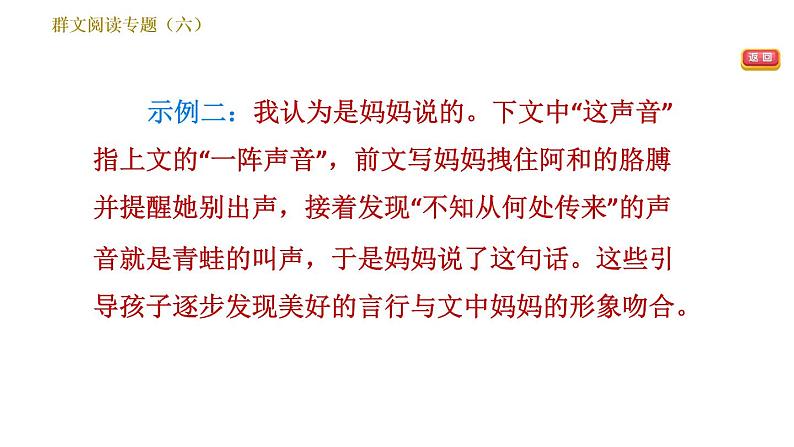 群文阅读专题（六）

返回

示例二：我认为是妈妈说的。下文中“这声音”指上文的“一阵声音”，前文写妈妈拽住阿和的胳膊并提醒她别出声，接着发现“不知从何处传来”的声音就是青蛙的叫声，于是妈妈说了这句话。这些引导孩子逐步发现美好的言行与文中妈妈的形象吻合。